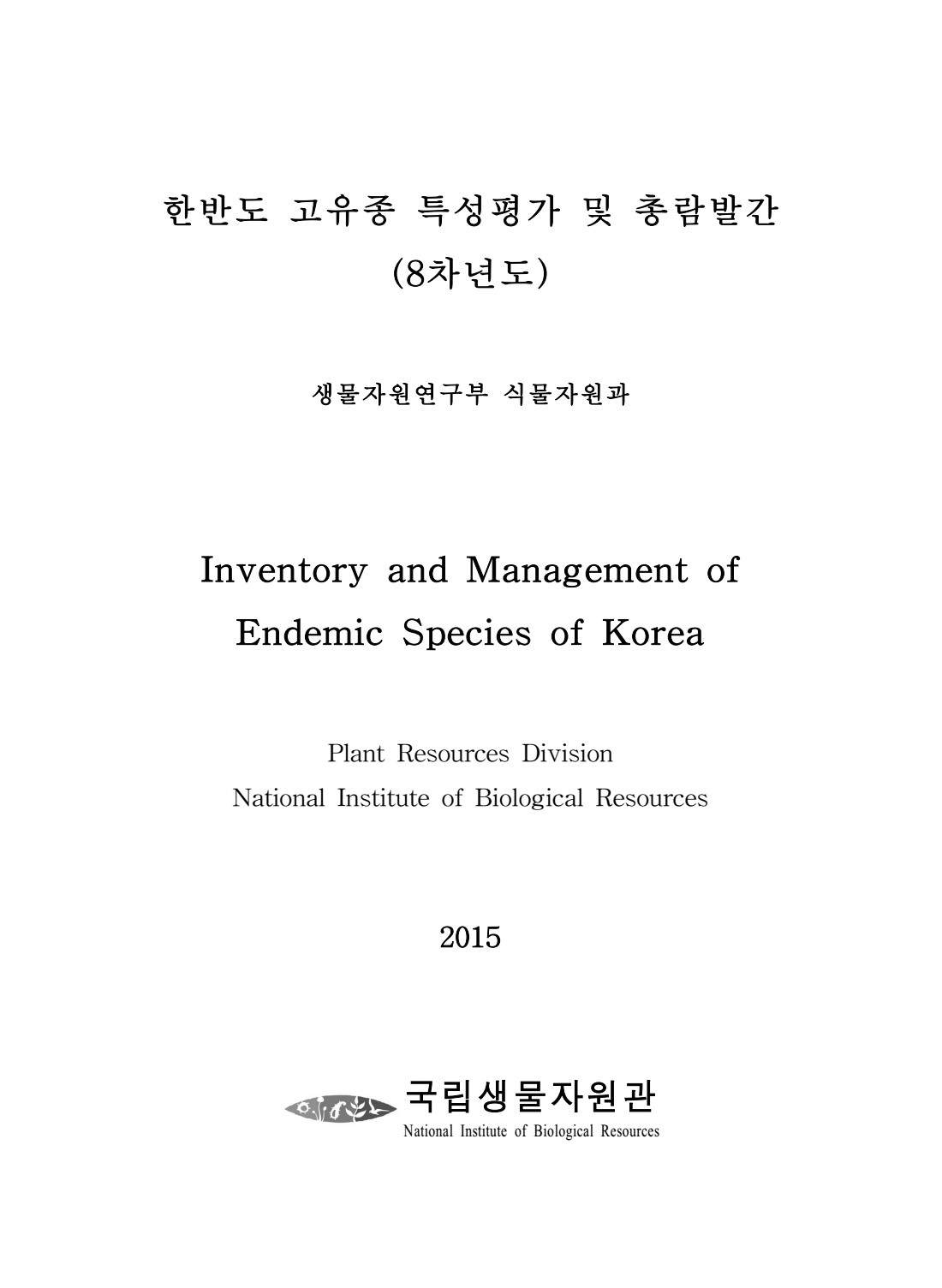 한반도 고유종 특성평가 및 총람발간
(8차년도)

생물자원연구부 식물자원과

Inventory and Management of Endemic Species of Korea

Plant Resources Division
National Institute of Biological Resources

2015

국립생물자원관
National Institute of Biological Resources